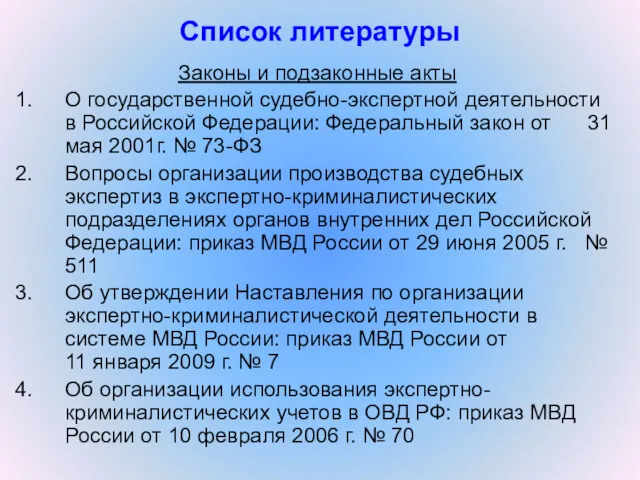 Список литературы

Законы и подзаконные акты

1. О государственной судебно-экспертной деятельности в Российской Федерации: Федеральный закон от 31 мая 2001г. № 73-ФЗ

2. Вопросы организации производства судебных экспертиз в экспертно-криминалистических подразделениях органов внутренних дел Российской Федерации: приказ МВД России от 29 июня 2005 г. № 511

3. Об утверждении Наставления по организации экспертно-криминалистической деятельности в системе МВД России: приказ МВД России от 11 января 2009 г. № 7

4. Об организации использования экспертно-криминалистических учетов в ОВД РФ: приказ МВД России от 10 февраля 2006 г. № 70